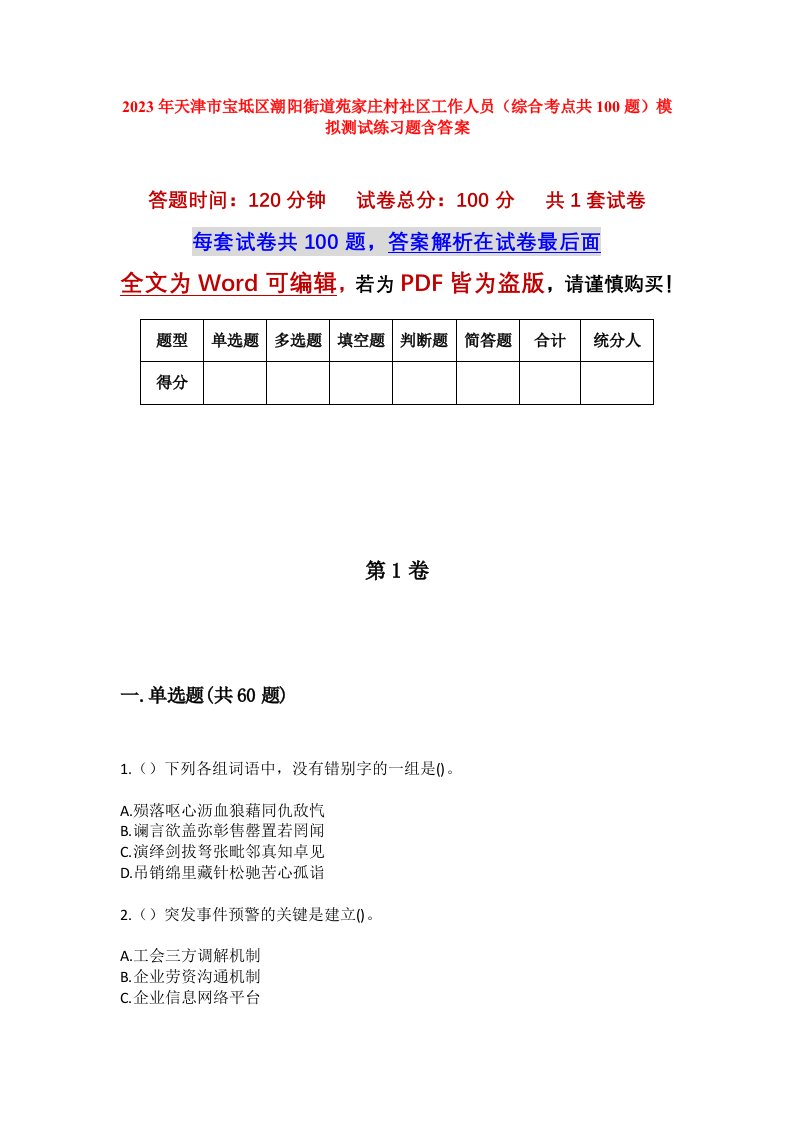 2023年天津市宝坻区潮阳街道苑家庄村社区工作人员（综合考点共100题）模拟测试练习题含答案

答题时间：120分钟　　试卷总分：100分　　共1套试卷

每套试卷共100题，答案解析在试卷最后面

全文为Word可编辑，若为PDF皆为盗版，请谨慎购买！

| 题型 | 单选题 | 多选题 | 填空题 | 判断题 | 简答题 | 合计 | 统分人 |
|---|---|---|---|---|---|---|---|
| 得分 | | | | | | | |

第1卷

一.单选题(共60题)

1.（）下列各组词语中，没有错别字的一组是()。

A.殒落呕心沥血狼藉同仇敌忾
B.谰言欲盖弥彰售罄置若罔闻
C.演绎剑拔弩张毗邻真知卓见
D.吊销绵里藏针松驰苦心孤诣

2.（）突发事件预警的关键是建立()。

A.工会三方调解机制
B.企业劳资沟通机制
C.企业信息网络平台